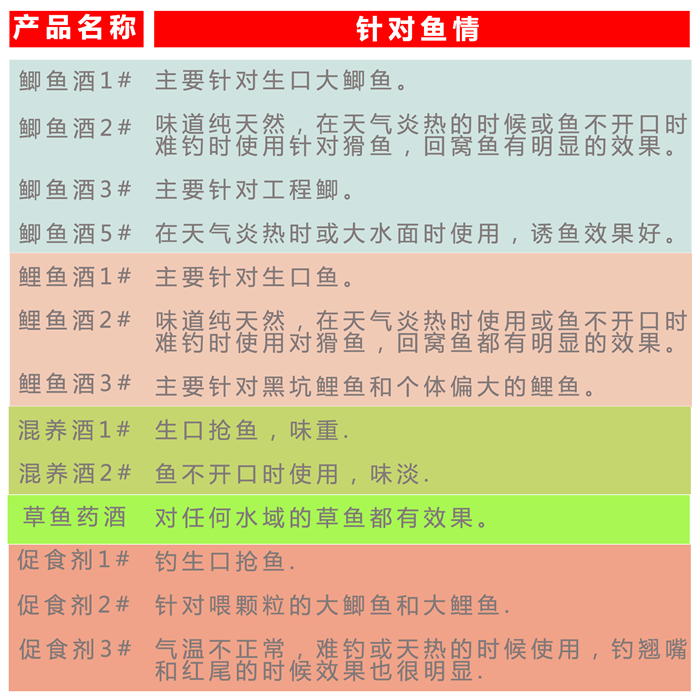 | 产品名称 | 针对鱼情 |
|---|---|
| 鲫鱼酒1# | 主要针对生口大鲫鱼。 |
| 鲫鱼酒2# | 味道纯天然，在天气炎热的时候或鱼不开口时难钓时使用针对猾鱼，回窝鱼有明显的效果。 |
| 鲫鱼酒3# | 主要针对工程鲫。 |
| 鲫鱼酒5# | 在天气炎热时或大水面时使用，诱鱼效果好。 |
| 鲤鱼酒1# | 主要针对生口鱼。 |
| 鲤鱼酒2# | 味道纯天然，在天气炎热时使用或鱼不开口时难钓时使用对猾鱼，回窝鱼都有明显的效果。 |
| 鲤鱼酒3# | 主要针对黑坑鲤鱼和个体偏大的鲤鱼。 |
| 混养酒1# | 生口抢鱼，味重. |
| 混养酒2# | 鱼不开口时使用，味淡. |
| 草鱼药酒 | 对任何水域的草鱼都有效果。 |
| 促食剂1# | 钓生口抢鱼. |
| 促食剂2# | 针对喂颗粒的大鲫鱼和大鲤鱼. |
| 促食剂3# | 气温不正常，难钓或天热的时候使用，钓翘嘴和红尾的时候效果也很明显. |